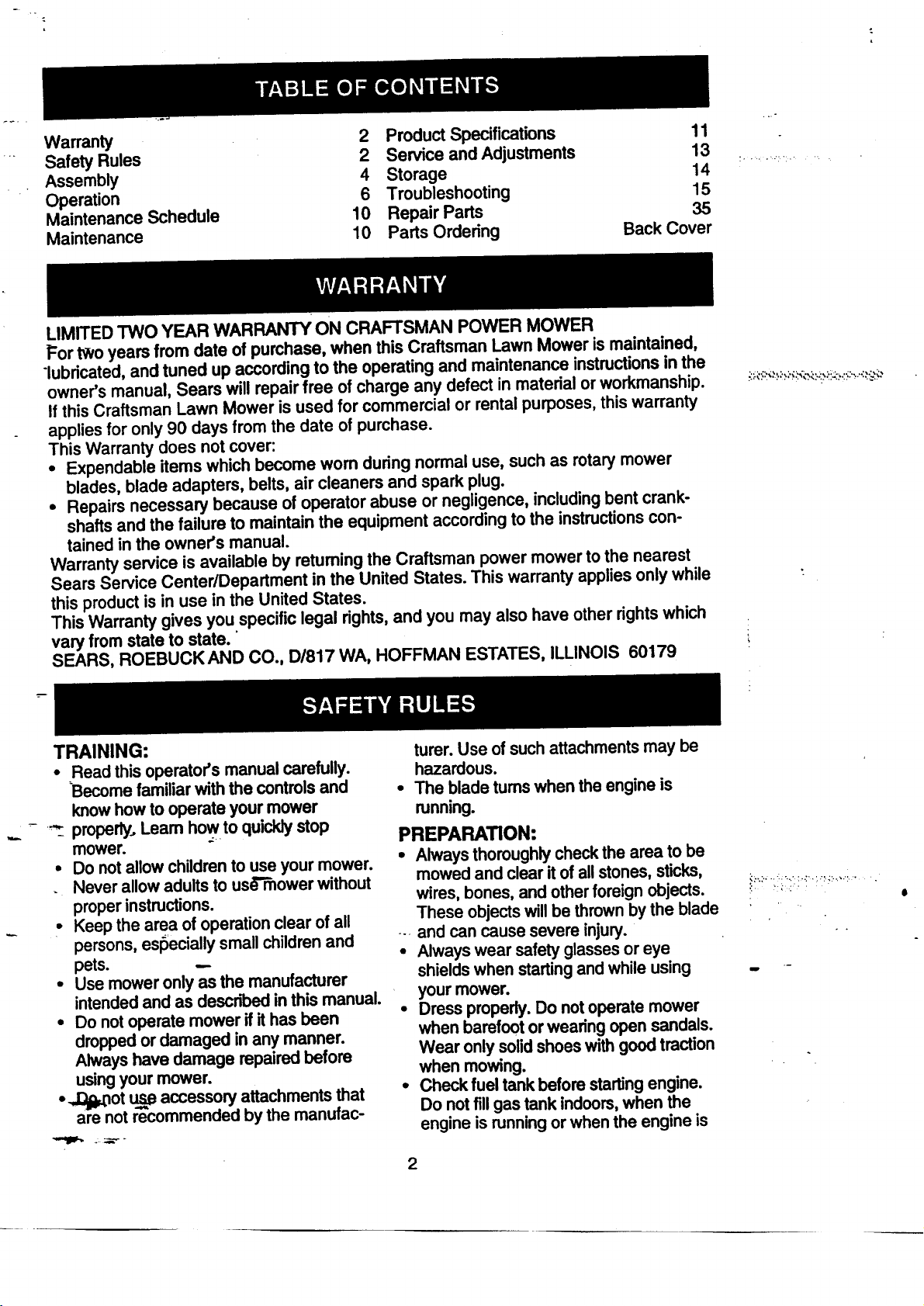 TABLE OF CONTENTS

Warranty 2
Safety Rules 2
Assembly 4
Operation 6
Maintenance Schedule 10
Maintenance 10
Product Specifications 11
Service and Adjustments 13
Storage 14
Troubleshooting 15
Repair Parts 35
Parts Ordering Back Cover

WARRANTY

LIMITED TWO YEAR WARRANTY ON CRAFTSMAN POWER MOWER
For two years from date of purchase, when this Craftsman Lawn Mower is maintained, lubricated, and tuned up according to the operating and maintenance instructions in the owner's manual, Sears will repair free of charge any defect in material or workmanship. If this Craftsman Lawn Mower is used for commercial or rental purposes, this warranty applies for only 90 days from the date of purchase.
This Warranty does not cover:
• Expendable items which become worn during normal use, such as rotary mower blades, blade adapters, belts, air cleaners and spark plug.
• Repairs necessary because of operator abuse or negligence, including bent crankshafts and the failure to maintain the equipment according to the instructions contained in the owner's manual.
Warranty service is available by returning the Craftsman power mower to the nearest Sears Service Center/Department in the United States. This warranty applies only while this product is in use in the United States.
This Warranty gives you specific legal rights, and you may also have other rights which vary from state to state.
SEARS, ROEBUCK AND CO., D/817 WA, HOFFMAN ESTATES, ILLINOIS 60179

SAFETY RULES

TRAINING:
• Read this operator's manual carefully. Become familiar with the controls and know how to operate your mower properly. Learn how to quickly stop mower.
• Do not allow children to use your mower. Never allow adults to use mower without proper instructions.
• Keep the area of operation clear of all persons, especially small children and pets.
• Use mower only as the manufacturer intended and as described in this manual.
• Do not operate mower if it has been dropped or damaged in any manner. Always have damage repaired before using your mower.
• Do not use accessory attachments that are not recommended by the manufacturer. Use of such attachments may be hazardous.
• The blade turns when the engine is running.
PREPARATION:
• Always thoroughly check the area to be mowed and clear it of all stones, sticks, wires, bones, and other foreign objects. These objects will be thrown by the blade and can cause severe injury.
• Always wear safety glasses or eye shields when starting and while using your mower.
• Dress properly. Do not operate mower when barefoot or wearing open sandals. Wear only solid shoes with good traction when mowing.
• Check fuel tank before starting engine. Do not fill gas tank indoors, when the engine is running or when the engine is

2